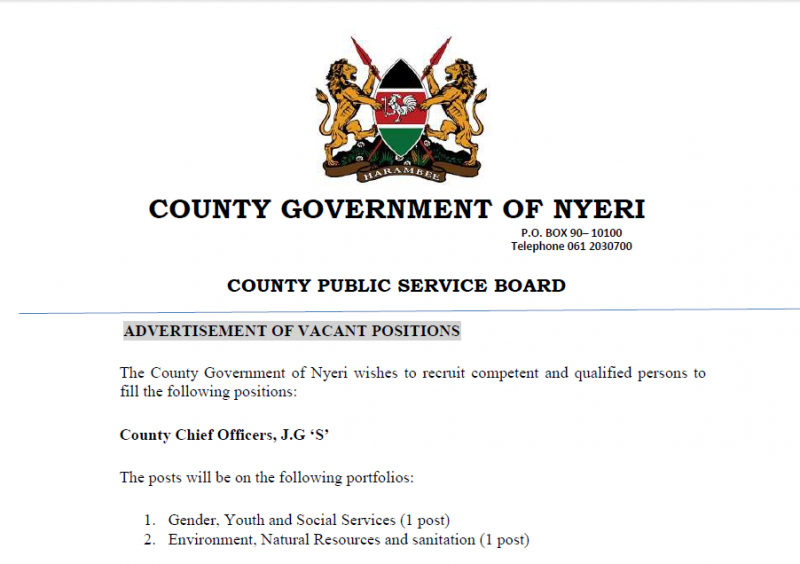 HARAMBEE

COUNTY GOVERNMENT OF NYERI

P.O. BOX 90– 10100
Telephone 061 2030700

COUNTY PUBLIC SERVICE BOARD

ADVERTISEMENT OF VACANT POSITIONS

The County Government of Nyeri wishes to recruit competent and qualified persons to fill the following positions:

County Chief Officers, J.G 'S'

The posts will be on the following portfolios:

1. Gender, Youth and Social Services (1 post)
2. Environment, Natural Resources and sanitation (1 post)